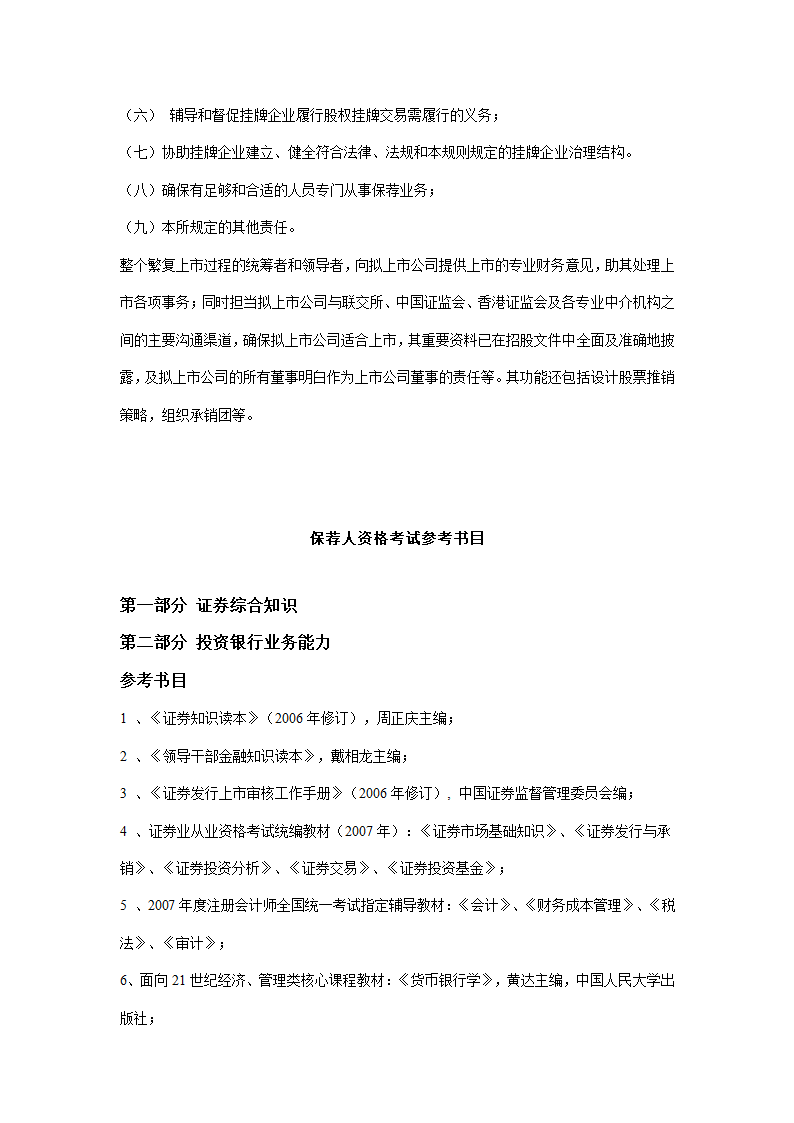 （六） 辅导和督促挂牌企业履行股权挂牌交易需履行的义务；

（七）协助挂牌企业建立、健全符合法律、法规和本规则规定的挂牌企业治理结构。

（八）确保有足够和合适的人员专门从事保荐业务；

（九）本所规定的其他责任。

整个繁复上市过程的统筹者和领导者，向拟上市公司提供上市的专业财务意见，助其处理上市各项事务；同时担当拟上市公司与联交所、中国证监会、香港证监会及各专业中介机构之间的主要沟通渠道，确保拟上市公司适合上市，其重要资料已在招股文件中全面及准确地披露，及拟上市公司的所有董事明白作为上市公司董事的责任等。其功能还包括设计股票推销策略，组织承销团等。

保荐人资格考试参考书目

第一部分 证券综合知识

第二部分 投资银行业务能力

参考书目

1 、《证券知识读本》（2006 年修订），周正庆主编；

2 、《领导干部金融知识读本》，戴相龙主编；

3 、《证券发行上市审核工作手册》（2006 年修订），中国证券监督管理委员会编；

4 、证券业从业资格考试统编教材（2007 年）：《证券市场基础知识》、《证券发行与承销》、《证券投资分析》、《证券交易》、《证券投资基金》；

5 、2007 年度注册会计师全国统一考试指定辅导教材：《会计》、《财务成本管理》、《税法》、《审计》；

6、面向 21 世纪经济、管理类核心课程教材：《货币银行学》，黄达主编，中国人民大学出版社；